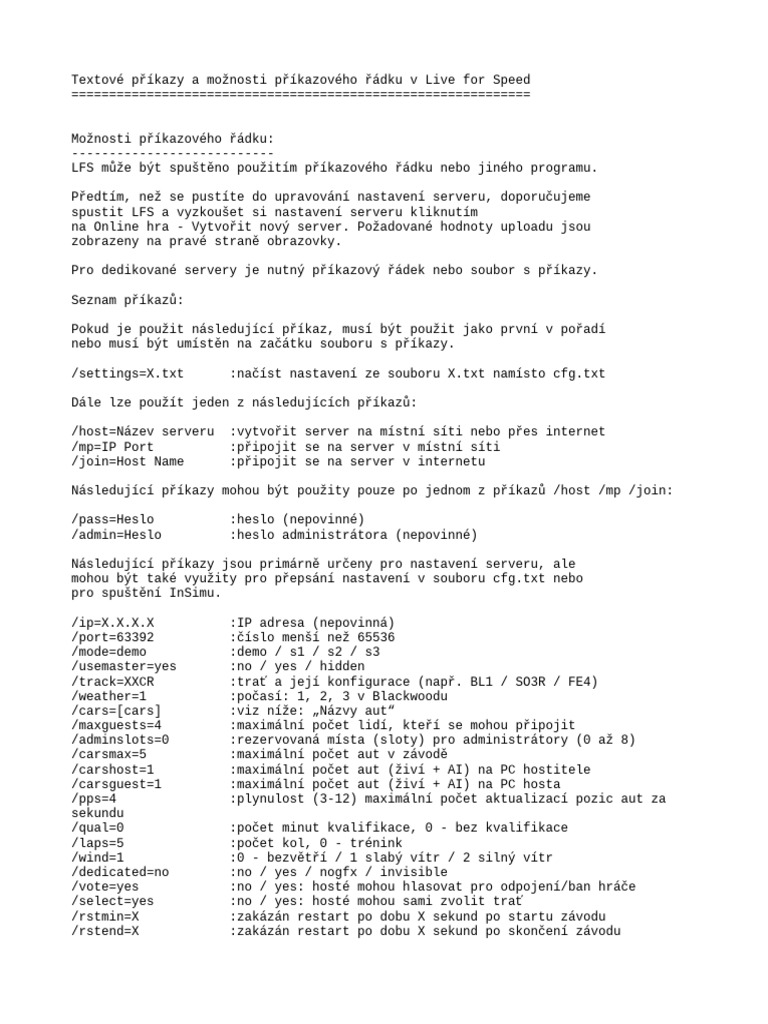 Textové příkazy a možnosti příkazového řádku v Live for Speed
=============================================================

Možnosti příkazového řádku:
---------------------------
LFS může být spuštěno použitím příkazového řádku nebo jiného programu.

Předtím, než se pustíte do upravování nastavení serveru, doporučujeme spustit LFS a vyzkoušet si nastavení serveru kliknutím na Online hra - Vytvořit nový server. Požadované hodnoty uploadu jsou zobrazeny na pravé straně obrazovky.

Pro dedikované servery je nutný příkazový řádek nebo soubor s příkazy.

Seznam příkazů:

Pokud je použit následující příkaz, musí být použit jako první v pořadí nebo musí být umístěn na začátku souboru s příkazy.

/settings=X.txt      :načíst nastavení ze souboru X.txt namísto cfg.txt

Dále lze použít jeden z následujících příkazů:

/host=Název serveru  :vytvořit server na místní síti nebo přes internet
/mp=IP Port          :připojit se na server v místní síti
/join=Host Name      :připojit se na server v internetu

Následující příkazy mohou být použity pouze po jednom z příkazů /host /mp /join:

/pass=Heslo          :heslo (nepovinné)
/admin=Heslo         :heslo administrátora (nepovinné)

Následující příkazy jsou primárně určeny pro nastavení serveru, ale mohou být také využity pro přepsání nastavení v souboru cfg.txt nebo pro spuštění InSimu.

/ip=X.X.X.X          :IP adresa (nepovinná)
/port=63392          :číslo menší než 65536
/mode=demo           :demo / s1 / s2 / s3
/usemaster=yes       :no / yes / hidden
/track=XXCR          :trať a její konfigurace (např. BL1 / SO3R / FE4)
/weather=1           :počasí: 1, 2, 3 v Blackwoodu
/cars=[cars]         :viz níže: „Názvy aut“
/maxguests=4         :maximální počet lidí, kteří se mohou připojit
/adminslots=0        :rezervovaná místa (sloty) pro administrátory (0 až 8)
/carsmax=5           :maximální počet aut v závodě
/carshost=1          :maximální počet aut (živí + AI) na PC hostitele
/carsguest=1         :maximální počet aut (živí + AI) na PC hosta
/pps=4               :plynulost (3-12) maximální počet aktualizací pozic aut za sekundu
/qual=0              :počet minut kvalifikace, 0 - bez kvalifikace
/laps=5              :počet kol, 0 - trénink
/wind=1              :0 - bezvětří / 1 slabý vítr / 2 silný vítr
/dedicated=no        :no / yes / nogfx / invisible
/vote=yes            :no / yes: hosté mohou hlasovat pro odpojení/ban hráče
/select=yes          :no / yes: hosté mohou sami zvolit trať
/rstmin=X            :zakázán restart po dobu X sekund po startu závodu
/rstend=X            :zakázán restart po dobu X sekund po skončení závodu